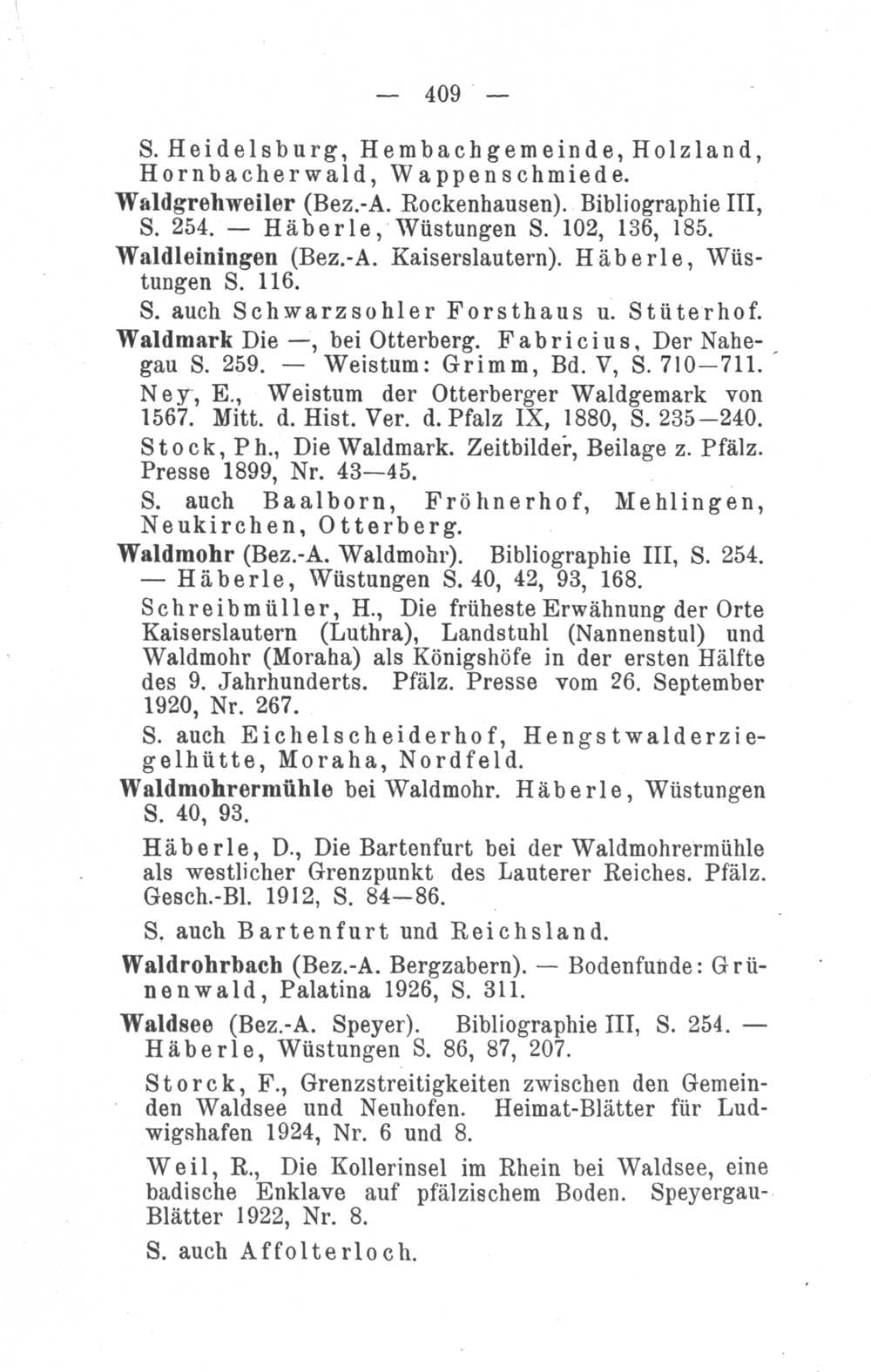 — 409 —

S. Heidelsburg, Hembachgemeinde, Holzland, Hornbacherwald, Wappenschmiede.

Waldgrehweiler (Bez.-A. Rockenhausen). Bibliographie III, S. 254. — Häberle, Wüstungen S. 102, 136, 185.

Waldleiningen (Bez.-A. Kaiserslautern). Häberle, Wüstungen S. 116.

S. auch Schwarzsohler Forsthaus u. Stüterhof.

Waldmark Die —, bei Otterberg. Fabricius, Der Nahegau S. 259. — Weistum: Grimm, Bd. V, S. 710—711.

Ney, E., Weistum der Otterberger Waldgemark von 1567. Mitt. d. Hist. Ver. d. Pfalz IX, 1880, S. 235—240.

Stock, Ph., Die Waldmark. Zeitbilder, Beilage z. Pfälz. Presse 1899, Nr. 43—45.

S. auch Baalborn, Fröhnerhof, Mehlingen, Neukirchen, Otterberg.

Waldmohr (Bez.-A. Waldmohr). Bibliographie III, S. 254. — Häberle, Wüstungen S. 40, 42, 93, 168.

Schreibmüller, H., Die früheste Erwähnung der Orte Kaiserslautern (Luthra), Landstuhl (Nannenstul) und Waldmohr (Moraha) als Königshöfe in der ersten Hälfte des 9. Jahrhunderts. Pfälz. Presse vom 26. September 1920, Nr. 267.

S. auch Eichelscheiderhof, Hengstwalderziegelhütte, Moraha, Nordfeld.

Waldmohrermühle bei Waldmohr. Häberle, Wüstungen S. 40, 93.

Häberle, D., Die Bartenfurt bei der Waldmohrermühle als westlicher Grenzpunkt des Lauterer Reiches. Pfälz. Gesch.-Bl. 1912, S. 84—86.

S. auch Bartenfurt und Reichsland.

Waldrohrbach (Bez.-A. Bergzabern). — Bodenfunde: Grünenwald, Palatina 1926, S. 311.

Waldsee (Bez.-A. Speyer). Bibliographie III, S. 254. — Häberle, Wüstungen S. 86, 87, 207.

Storck, F., Grenzstreitigkeiten zwischen den Gemeinden Waldsee und Neuhofen. Heimat-Blätter für Ludwigshafen 1924, Nr. 6 und 8.

Weil, R., Die Kollerinsel im Rhein bei Waldsee, eine badische Enklave auf pfälzischem Boden. Speyergau-Blätter 1922, Nr. 8.

S. auch Affolterloch.